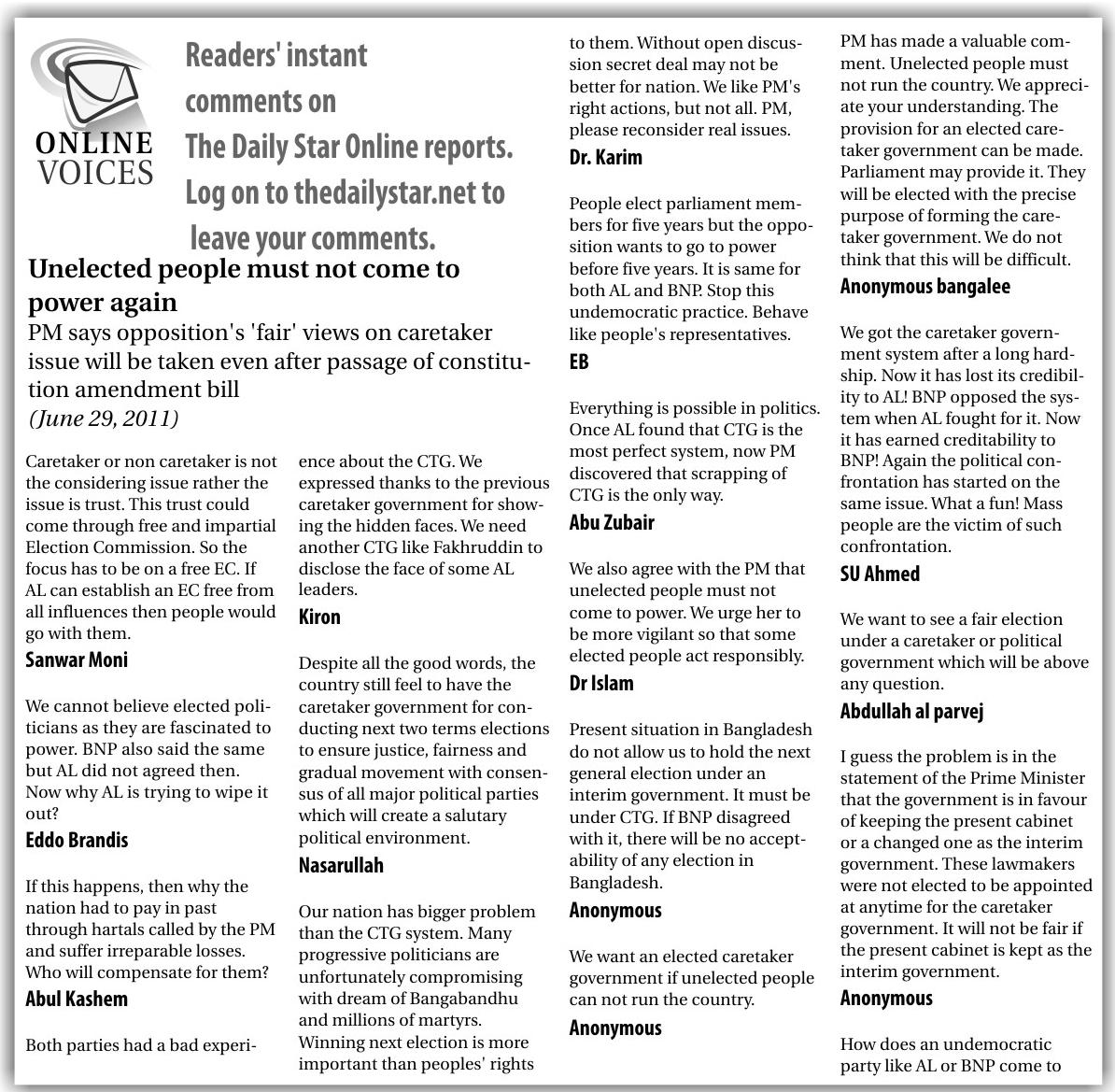 ONLINE VOICES

Readers' instant comments on The Daily Star Online reports. Log on to thedailystar.net to leave your comments.

Unelected people must not come to power again

PM says opposition's 'fair' views on caretaker issue will be taken even after passage of constitution amendment bill

(June 29, 2011)

Caretaker or non caretaker is not the considering issue rather the issue is trust. This trust could come through free and impartial Election Commission. So the focus has to be on a free EC. If AL can establish an EC free from all influences then people would go with them.

Sanwar Moni

We cannot believe elected politicians as they are fascinated to power. BNP also said the same but AL did not agreed then. Now why AL is trying to wipe it out?

Eddo Brandis

If this happens, then why the nation had to pay in past through hartals called by the PM and suffer irreparable losses. Who will compensate for them?

Abul Kashem

Both parties had a bad experience about the CTG. We expressed thanks to the previous caretaker government for showing the hidden faces. We need another CTG like Fakhruddin to disclose the face of some AL leaders.

Kiron

Despite all the good words, the country still feel to have the caretaker government for conducting next two terms elections to ensure justice, fairness and gradual movement with consensus of all major political parties which will create a salutary political environment.

Nasarullah

Our nation has bigger problem than the CTG system. Many progressive politicians are unfortunately compromising with dream of Bangabandhu and millions of martyrs. Winning next election is more important than peoples' rights to them. Without open discussion secret deal may not be better for nation. We like PM's right actions, but not all. PM, please reconsider real issues.

Dr. Karim

People elect parliament members for five years but the opposition wants to go to power before five years. It is same for both AL and BNP. Stop this undemocratic practice. Behave like people's representatives.

EB

Everything is possible in politics. Once AL found that CTG is the most perfect system, now PM discovered that scrapping of CTG is the only way.

Abu Zubair

We also agree with the PM that unelected people must not come to power. We urge her to be more vigilant so that some elected people act responsibly.

Dr Islam

Present situation in Bangladesh do not allow us to hold the next general election under an interim government. It must be under CTG. If BNP disagreed with it, there will be no acceptability of any election in Bangladesh.

Anonymous

We want an elected caretaker government if unelected people can not run the country.

Anonymous

PM has made a valuable comment. Unelected people must not run the country. We appreciate your understanding. The provision for an elected caretaker government can be made. Parliament may provide it. They will be elected with the precise purpose of forming the caretaker government. We do not think that this will be difficult.

Anonymous bangalee

We got the caretaker government system after a long hardship. Now it has lost its credibility to AL! BNP opposed the system when AL fought for it. Now it has earned creditability to BNP! Again the political confrontation has started on the same issue. What a fun! Mass people are the victim of such confrontation.

SU Ahmed

We want to see a fair election under a caretaker or political government which will be above any question.

Abdullah al parvej

I guess the problem is in the statement of the Prime Minister that the government is in favour of keeping the present cabinet or a changed one as the interim government. These lawmakers were not elected to be appointed at anytime for the caretaker government. It will not be fair if the present cabinet is kept as the interim government.

Anonymous

How does an undemocratic party like AL or BNP come to